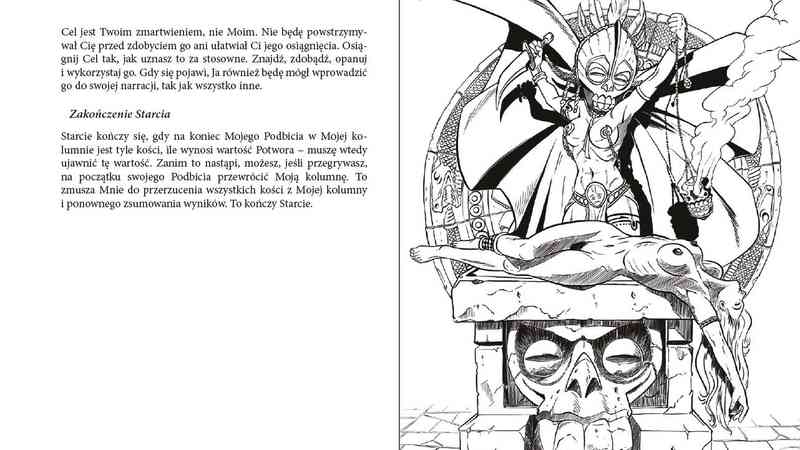 Cel jest Twoim zmartwieniem, nie Moim. Nie będę powstrzymywał Cię przed zdobyciem go ani ułatwiał Ci jego osiągnięcia. Osiągnij Cel tak, jak uznasz to za stosowne. Znajdź, zdobądź, opanuj i wykorzystaj go. Gdy się pojawi, Ja również będę mógł wprowadzić go do swojej narracji, tak jak wszystko inne.

Zakończenie Starcia

Starcie kończy się, gdy na koniec Mojego Podbicia w Mojej kolumnie jest tyle kości, ile wynosi wartość Potwora – muszę wtedy ujawnić tę wartość. Zanim to nastąpi, możesz, jeśli przegrywasz, na początku swojego Podbicia przewrócić Moją kolumnę. To zmusza Mnie do przerzucenia wszystkich kości z Mojej kolumny i ponownego zsumowania wyników. To kończy Starcie.